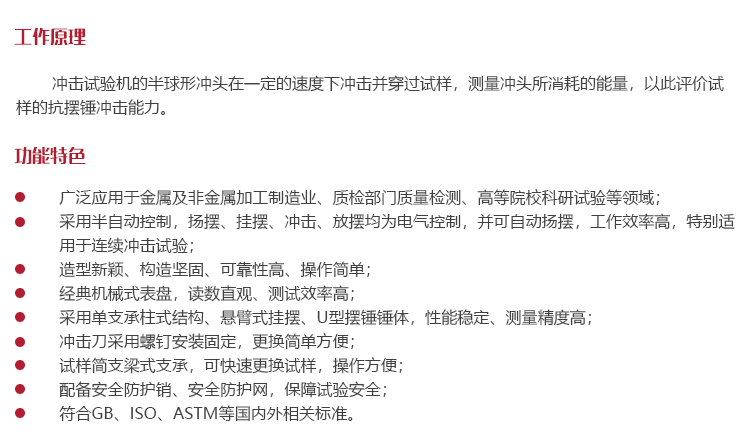 工作原理

冲击试验机的半球形冲头在一定的速度下冲击并穿过试样，测量冲头所消耗的能量，以此评价试样的抗摆锤冲击能力。

功能特色

• 广泛应用于金属及非金属加工制造业、质检部门质量检测、高等院校科研试验等领域；
• 采用半自动控制，扬摆、挂摆、冲击、放摆均为电气控制，并可自动扬摆，工作效率高，特别适用于连续冲击试验；
• 造型新颖、构造坚固、可靠性高、操作简单；
• 经典机械式表盘，读数直观、测试效率高；
• 采用单支承柱式结构、悬臂式挂摆、U型摆锤锤体，性能稳定、测量精度高；
• 冲击刀采用螺钉安装固定，更换简单方便；
• 试样简支梁式支承，可快速更换试样，操作方便；
• 配备安全防护销、安全防护网，保障试验安全；
• 符合GB、ISO、ASTM等国内外相关标准。